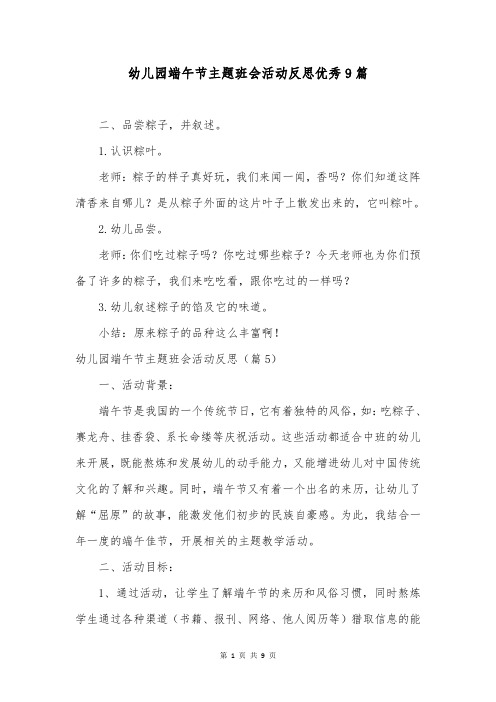 幼儿园端午节主题班会活动反思优秀9篇

二、品尝粽子，并叙述。

1.认识粽叶。

老师：粽子的样子真好玩，我们来闻一闻，香吗？你们知道这阵清香来自哪儿？是从粽子外面的这片叶子上散发出来的，它叫粽叶。

2.幼儿品尝。

老师：你们吃过粽子吗？你吃过哪些粽子？今天老师也为你们预备了许多的粽子，我们来吃吃看，跟你吃过的一样吗？

3.幼儿叙述粽子的馅及它的味道。

小结：原来粽子的品种这么丰富啊！

幼儿园端午节主题班会活动反思（篇5）

一、活动背景：

端午节是我国的一个传统节日，它有着独特的风俗，如：吃粽子、赛龙舟、挂香袋、系长命缕等庆祝活动。这些活动都适合中班的幼儿来开展，既能熬炼和发展幼儿的动手能力，又能增进幼儿对中国传统文化的了解和兴趣。同时，端午节又有着一个出名的来历，让幼儿了解“屈原”的故事，能激发他们初步的民族自豪感。为此，我结合一年一度的端午佳节，开展相关的主题教学活动。

二、活动目标：

1、通过活动，让学生了解端午节的来历和风俗习惯，同时熬炼学生通过各种渠道（书籍、报刊、网络、他人阅历等）猎取信息的能

第 1 页 共 9 页